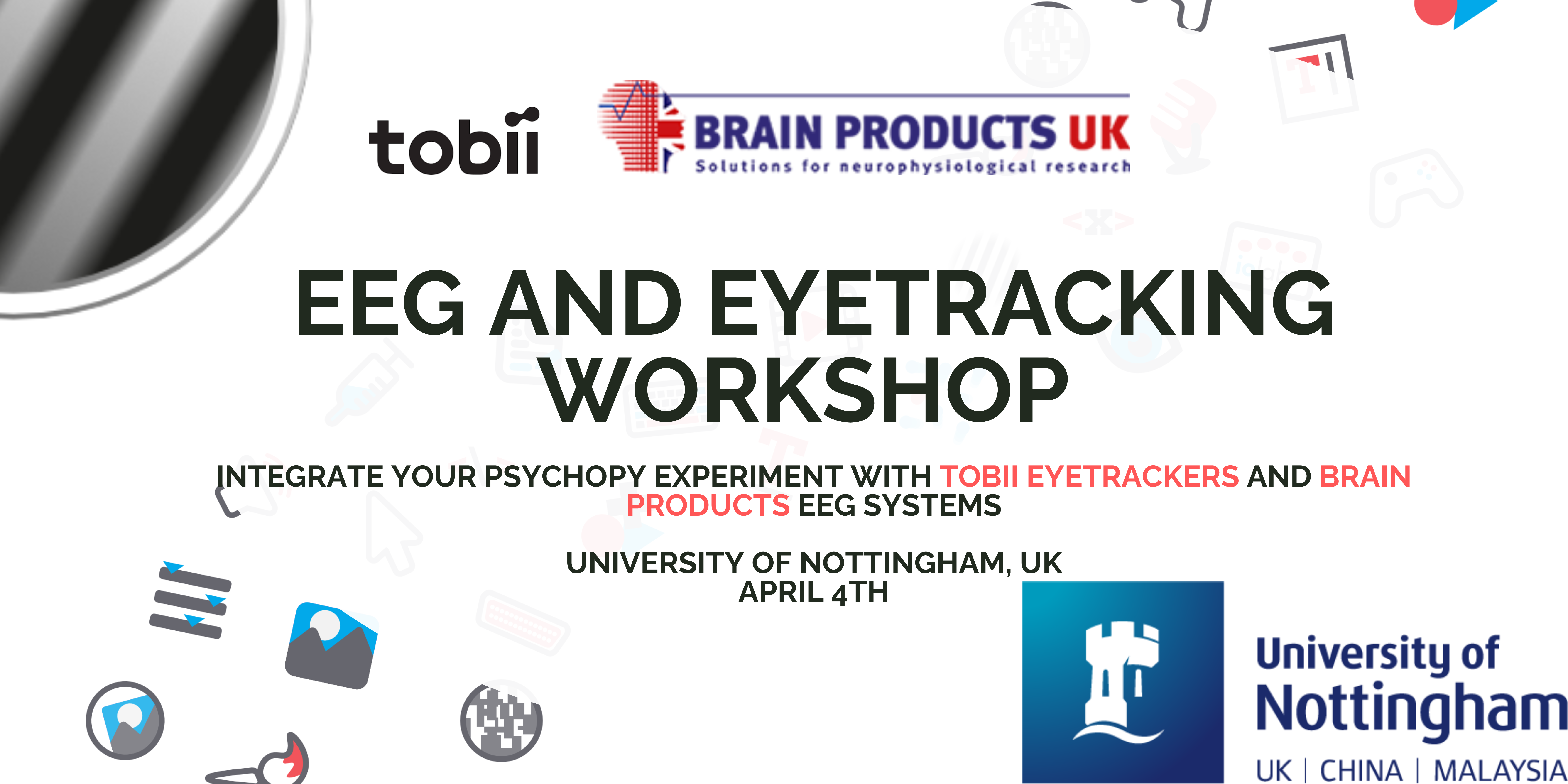 tobii

BRAIN PRODUCTS UK
Solutions for neurophysiological research

EEG AND EYETRACKING WORKSHOP

INTEGRATE YOUR PSYCHOPY EXPERIMENT WITH TOBII EYETRACKERS AND BRAIN PRODUCTS EEG SYSTEMS

UNIVERSITY OF NOTTINGHAM, UK
APRIL 4TH

University of Nottingham
UK | CHINA | MALAYSIA